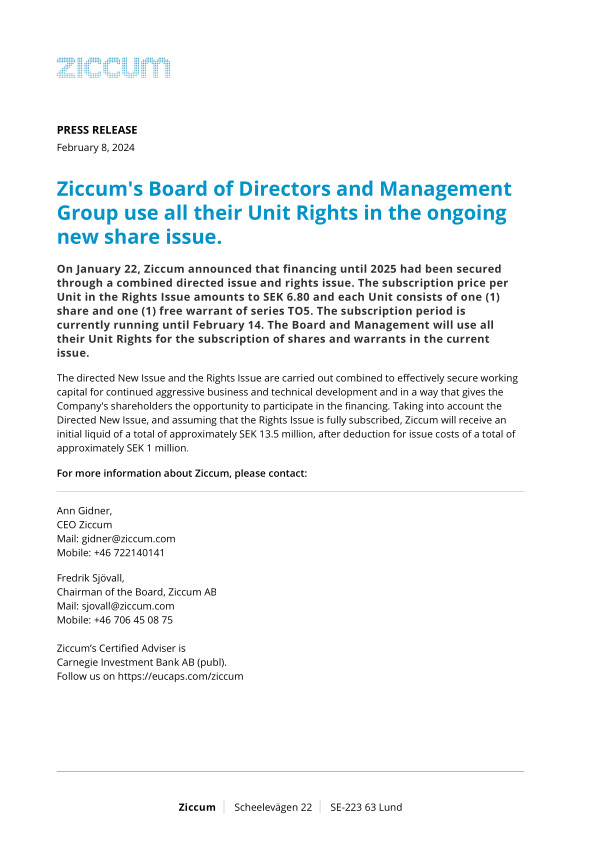 ziccum

PRESS RELEASE
February 8, 2024

Ziccum's Board of Directors and Management Group use all their Unit Rights in the ongoing new share issue.

On January 22, Ziccum announced that financing until 2025 had been secured through a combined directed issue and rights issue. The subscription price per Unit in the Rights Issue amounts to SEK 6.80 and each Unit consists of one (1) share and one (1) free warrant of series TO5. The subscription period is currently running until February 14. The Board and Management will use all their Unit Rights for the subscription of shares and warrants in the current issue.

The directed New Issue and the Rights Issue are carried out combined to effectively secure working capital for continued aggressive business and technical development and in a way that gives the Company's shareholders the opportunity to participate in the financing. Taking into account the Directed New Issue, and assuming that the Rights Issue is fully subscribed, Ziccum will receive an initial liquid of a total of approximately SEK 13.5 million, after deduction for issue costs of a total of approximately SEK 1 million.

For more information about Ziccum, please contact:

Ann Gidner,
CEO Ziccum
Mail: gidner@ziccum.com
Mobile: +46 722140141

Fredrik Sjövall,
Chairman of the Board, Ziccum AB
Mail: sjovall@ziccum.com
Mobile: +46 706 45 08 75

Ziccum's Certified Adviser is
Carnegie Investment Bank AB (publ).
Follow us on https://eucaps.com/ziccum

Ziccum | Scheelevägen 22 | SE-223 63 Lund